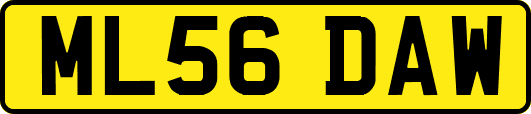 ML56 DAW